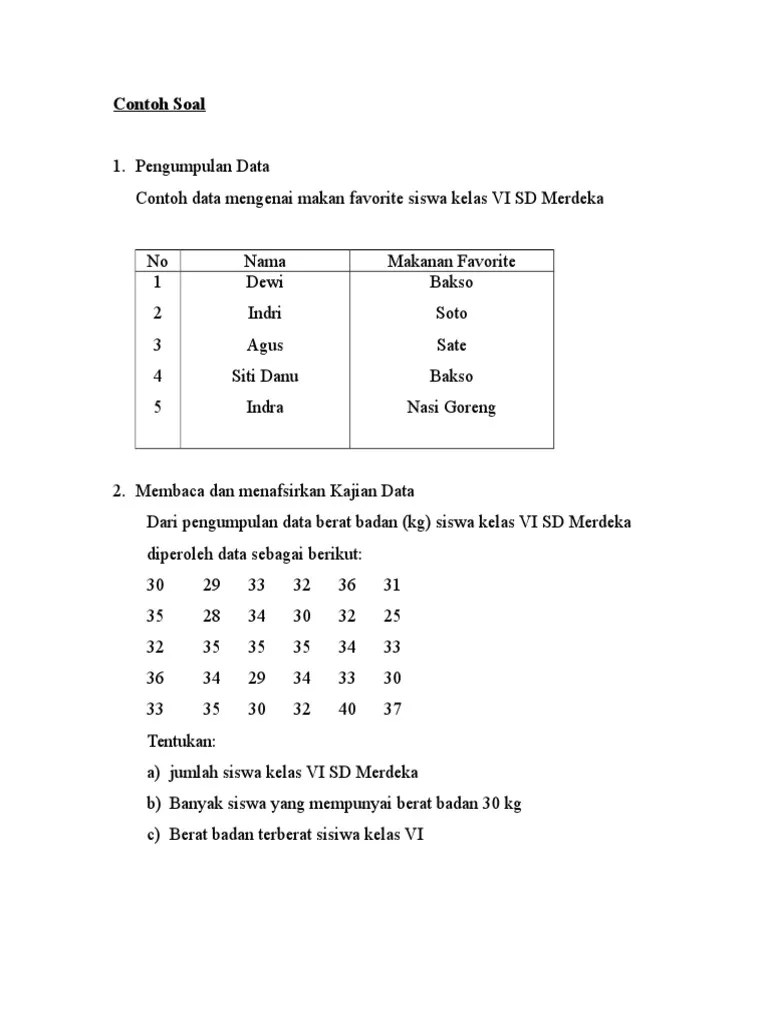 Contoh Soal

1. Pengumpulan Data

Contoh data mengenai makan favorite siswa kelas VI SD Merdeka

| No | Nama | Makanan Favorite |
|---|---|---|
| 1 | Dewi | Bakso |
| 2 | Indri | Soto |
| 3 | Agus | Sate |
| 4 | Siti Danu | Bakso |
| 5 | Indra | Nasi Goreng |

2. Membaca dan menafsirkan Kajian Data

Dari pengumpulan data berat badan (kg) siswa kelas VI SD Merdeka diperoleh data sebagai berikut:

30 29 33 32 36 31
35 28 34 30 32 25
32 35 35 35 34 33
36 34 29 34 33 30
33 35 30 32 40 37

Tentukan:

a) jumlah siswa kelas VI SD Merdeka

b) Banyak siswa yang mempunyai berat badan 30 kg

c) Berat badan terberat sisiwa kelas VI